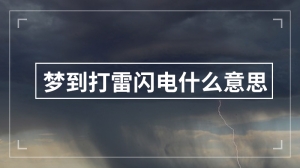 梦到打雷闪电什么意思